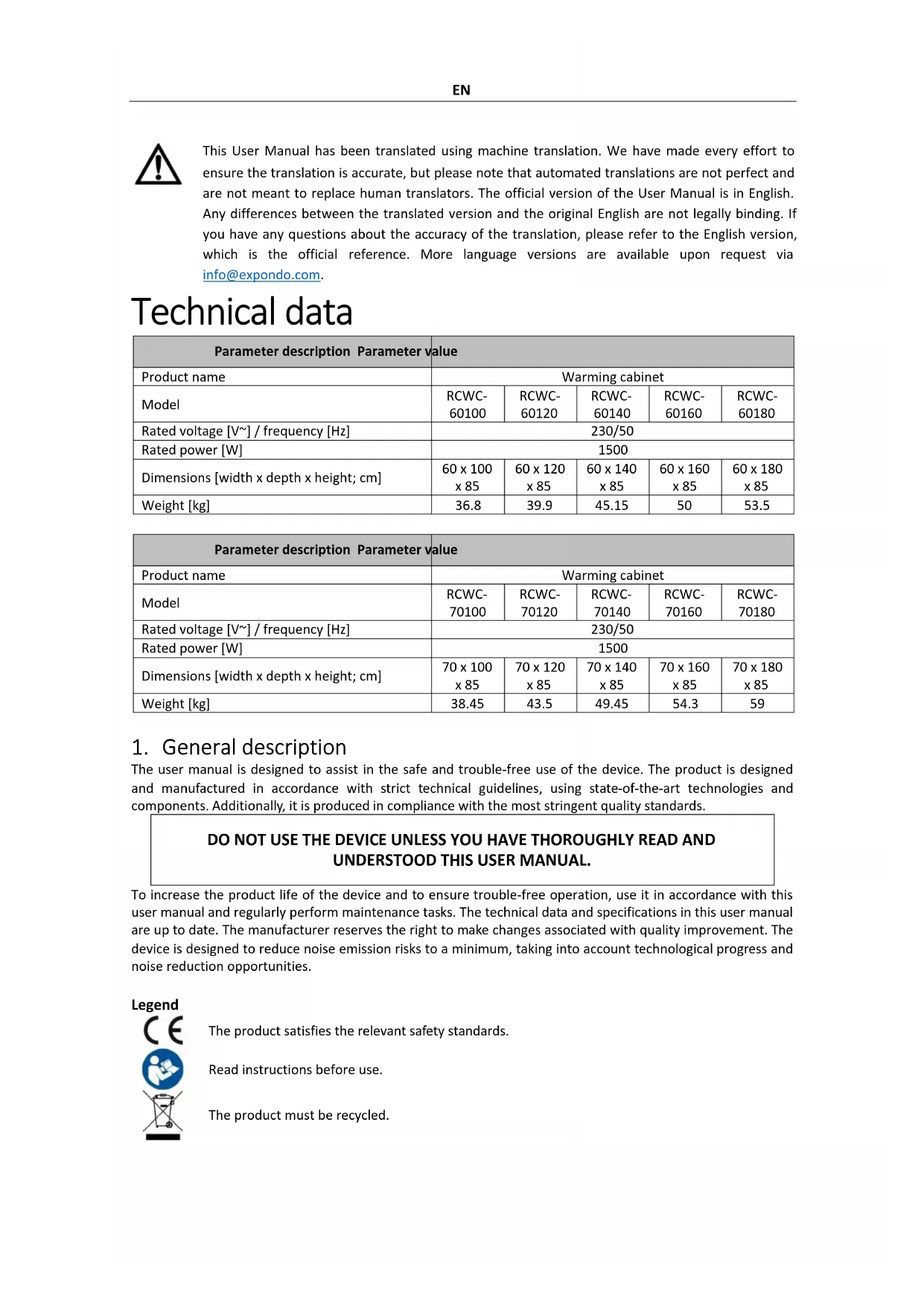 EN

This User Manual has been translated using machine translation. We have made every effort to ensure the translation is accurate, but please note that automated translations are not perfect and are not meant to replace human translators. The official version of the User Manual is in English. Any differences between the translated version and the original English are not legally binding. If you have any questions about the accuracy of the translation, please refer to the English version, which is the official reference. More language versions are available upon request via info@expondo.com.

Technical data

| Parameter description | Parameter value | | | | |
|---|---|---|---|---|---|
| Product name | Warming cabinet | | | | |
| Model | RCWC-60100 | RCWC-60120 | RCWC-60140 | RCWC-60160 | RCWC-60180 |
| Rated voltage [V~] / frequency [Hz] | 230/50 | | | | |
| Rated power [W] | 1500 | | | | |
| Dimensions [width x depth x height; cm] | 60 x 100 x 85 | 60 x 120 x 85 | 60 x 140 x 85 | 60 x 160 x 85 | 60 x 180 x 85 |
| Weight [kg] | 36.8 | 39.9 | 45.15 | 50 | 53.5 |

| Parameter description | Parameter value | | | | |
|---|---|---|---|---|---|
| Product name | Warming cabinet | | | | |
| Model | RCWC-70100 | RCWC-70120 | RCWC-70140 | RCWC-70160 | RCWC-70180 |
| Rated voltage [V~] / frequency [Hz] | 230/50 | | | | |
| Rated power [W] | 1500 | | | | |
| Dimensions [width x depth x height; cm] | 70 x 100 x 85 | 70 x 120 x 85 | 70 x 140 x 85 | 70 x 160 x 85 | 70 x 180 x 85 |
| Weight [kg] | 38.45 | 43.5 | 49.45 | 54.3 | 59 |

1. General description
The user manual is designed to assist in the safe and trouble-free use of the device. The product is designed and manufactured in accordance with strict technical guidelines, using state-of-the-art technologies and components. Additionally, it is produced in compliance with the most stringent quality standards.

DO NOT USE THE DEVICE UNLESS YOU HAVE THOROUGHLY READ AND UNDERSTOOD THIS USER MANUAL.

To increase the product life of the device and to ensure trouble-free operation, use it in accordance with this user manual and regularly perform maintenance tasks. The technical data and specifications in this user manual are up to date. The manufacturer reserves the right to make changes associated with quality improvement. The device is designed to reduce noise emission risks to a minimum, taking into account technological progress and noise reduction opportunities.

Legend
CE The product satisfies the relevant safety standards.
Read instructions before use.
The product must be recycled.